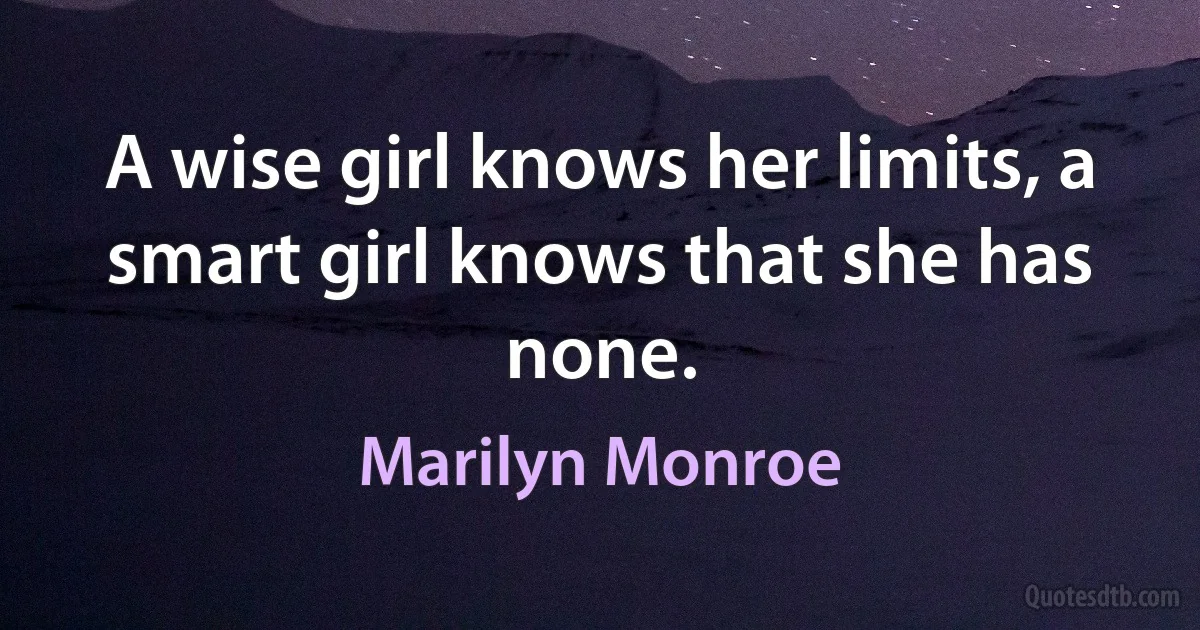 A wise girl knows her limits, a smart girl knows that she has none.

Marilyn Monroe

Quotesdtb.com